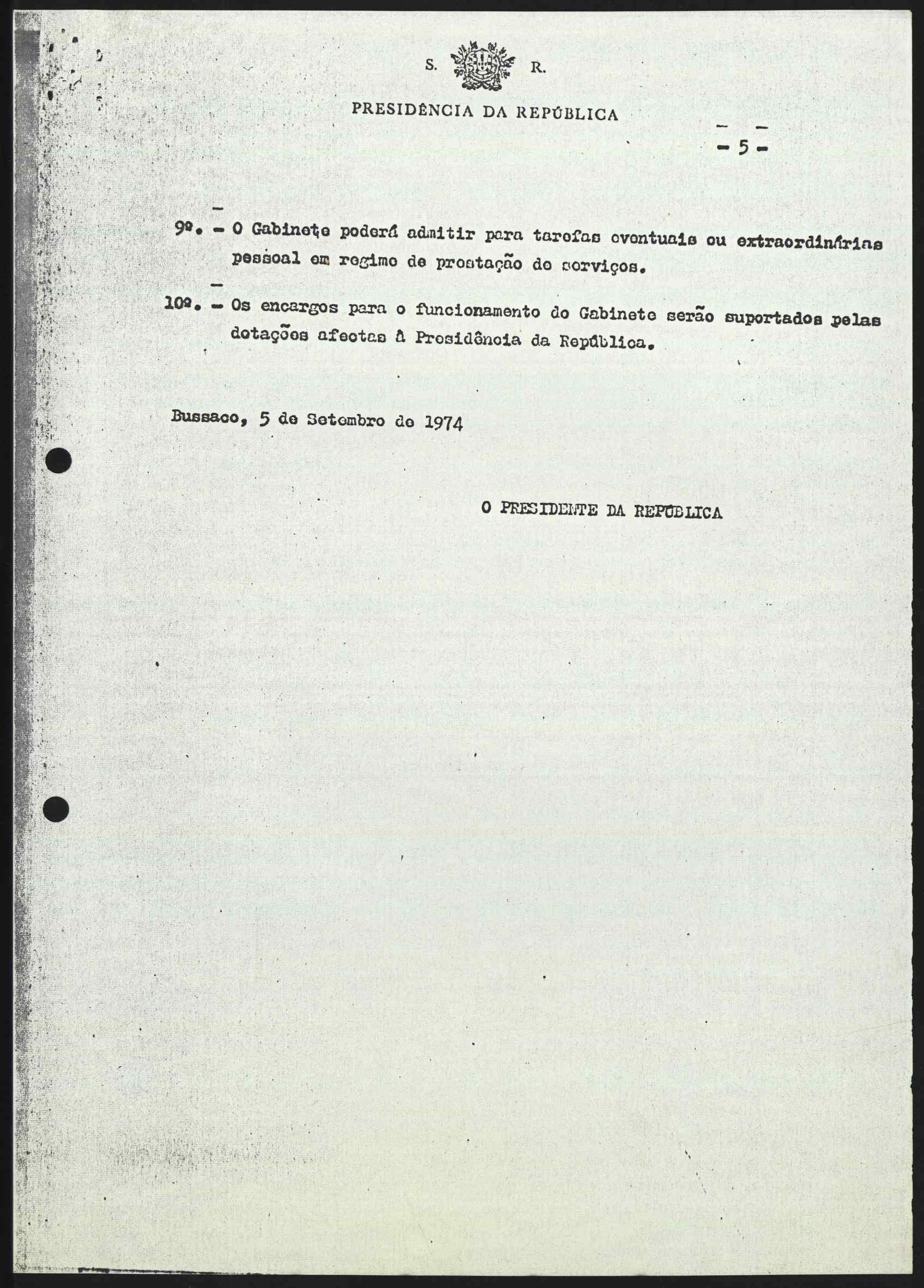 S. R.

PRESIDÊNCIA DA REPÚBLICA

- 5 -

9º. - O Gabinete poderá admitir para tarefas eventuais ou extraordinárias pessoal em regime de prestação de serviços.

10º. - Os encargos para o funcionamento do Gabinete serão suportados pelas dotações afectas à Presidência da República.

Bussaco, 5 de Setembro de 1974

O PRESIDENTE DA REPÚBLICA